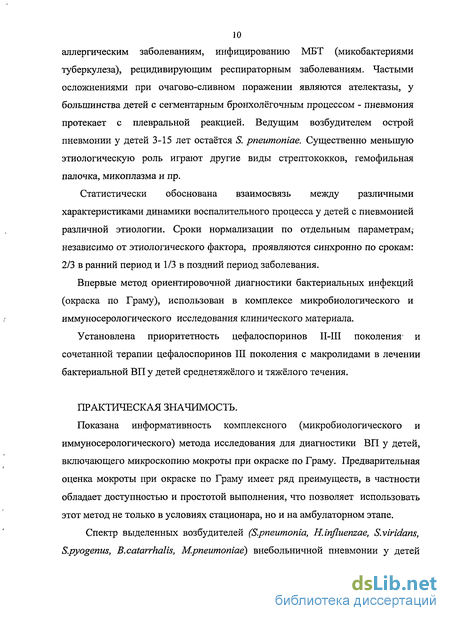 10

аллергическим заболеваниям, инфицированию МБТ (микобактериями туберкулеза), рецидивирующим респираторным заболеваниям. Частыми осложнениями при очагово-сливном поражении являются ателектазы, у большинства детей с сегментарным бронхолёгочным процессом - пневмония протекает с плевральной реакцией. Ведущим возбудителем острой пневмонии у детей 3-15 лет остаётся S. pneumoniae. Существенно меньшую этиологическую роль играют другие виды стрептококков, гемофильная палочка, микоплазма и пр.

Статистически обоснована взаимосвязь между различными характеристиками динамики воспалительного процесса у детей с пневмонией различной этиологии. Сроки нормализации по отдельным параметрам, независимо от этиологического фактора, проявляются синхронно по срокам: 2/3 в ранний период и 1/3 в поздний период заболевания.

Впервые метод ориентировочной диагностики бактериальных инфекций (окраска по Граму), использован в комплексе микробиологического и иммуносерологического исследования клинического материала.

Установлена приоритетность цефалоспоринов II-III поколения и сочетанной терапии цефалоспоринов III поколения с макролидами в лечении бактериальной ВП у детей среднетяжёлого и тяжёлого течения.

ПРАКТИЧЕСКАЯ ЗНАЧИМОСТЬ.

Показана информативность комплексного (микробиологического и иммуносерологического) метода исследования для диагностики ВП у детей, включающего микроскопию мокроты при окраске по Граму. Предварительная оценка мокроты при окраске по Граму имеет ряд преимуществ, в частности обладает доступностью и простотой выполнения, что позволяет использовать этот метод не только в условиях стационара, но и на амбулаторном этапе.

Спектр выделенных возбудителей (S.pneumonia, H.influenzae, S.viridans, S.pyogenus, B.catarrhalis, M.pneumoniae) внебольничной пневмонии у детей

dsLib.net
библиотека диссертаций